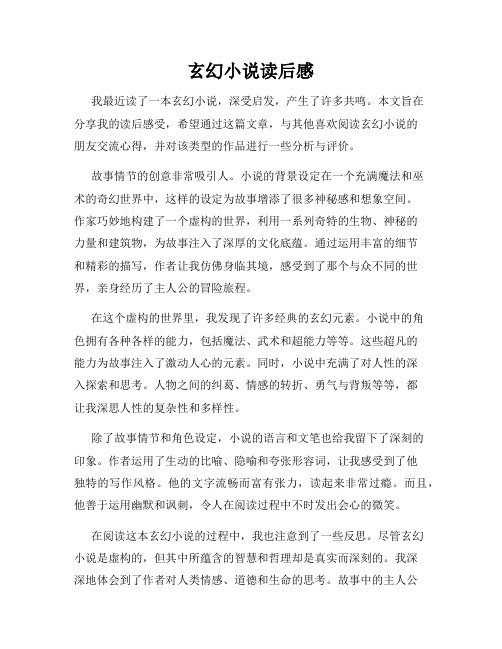 玄幻小说读后感

我最近读了一本玄幻小说，深受启发，产生了许多共鸣。本文旨在分享我的读后感受，希望通过这篇文章，与其他喜欢阅读玄幻小说的朋友交流心得，并对该类型的作品进行一些分析与评价。

故事情节的创意非常吸引人。小说的背景设定在一个充满魔法和巫术的奇幻世界中，这样的设定为故事增添了很多神秘感和想象空间。作家巧妙地构建了一个虚构的世界，利用一系列奇特的生物、神秘的力量和建筑物，为故事注入了深厚的文化底蕴。通过运用丰富的细节和精彩的描写，作者让我仿佛身临其境，感受到了那个与众不同的世界，亲身经历了主人公的冒险旅程。

在这个虚构的世界里，我发现了许多经典的玄幻元素。小说中的角色拥有各种各样的能力，包括魔法、武术和超能力等等。这些超凡的能力为故事注入了激动人心的元素。同时，小说中充满了对人性的深入探索和思考。人物之间的纠葛、情感的转折、勇气与背叛等等，都让我深思人性的复杂性和多样性。

除了故事情节和角色设定，小说的语言和文笔也给我留下了深刻的印象。作者运用了生动的比喻、隐喻和夸张形容词，让我感受到了他独特的写作风格。他的文字流畅而富有张力，读起来非常过瘾。而且，他善于运用幽默和讽刺，令人在阅读过程中不时发出会心的微笑。

在阅读这本玄幻小说的过程中，我也注意到了一些反思。尽管玄幻小说是虚构的，但其中所蕴含的智慧和哲理却是真实而深刻的。我深深地体会到了作者对人类情感、道德和生命的思考。故事中的主人公